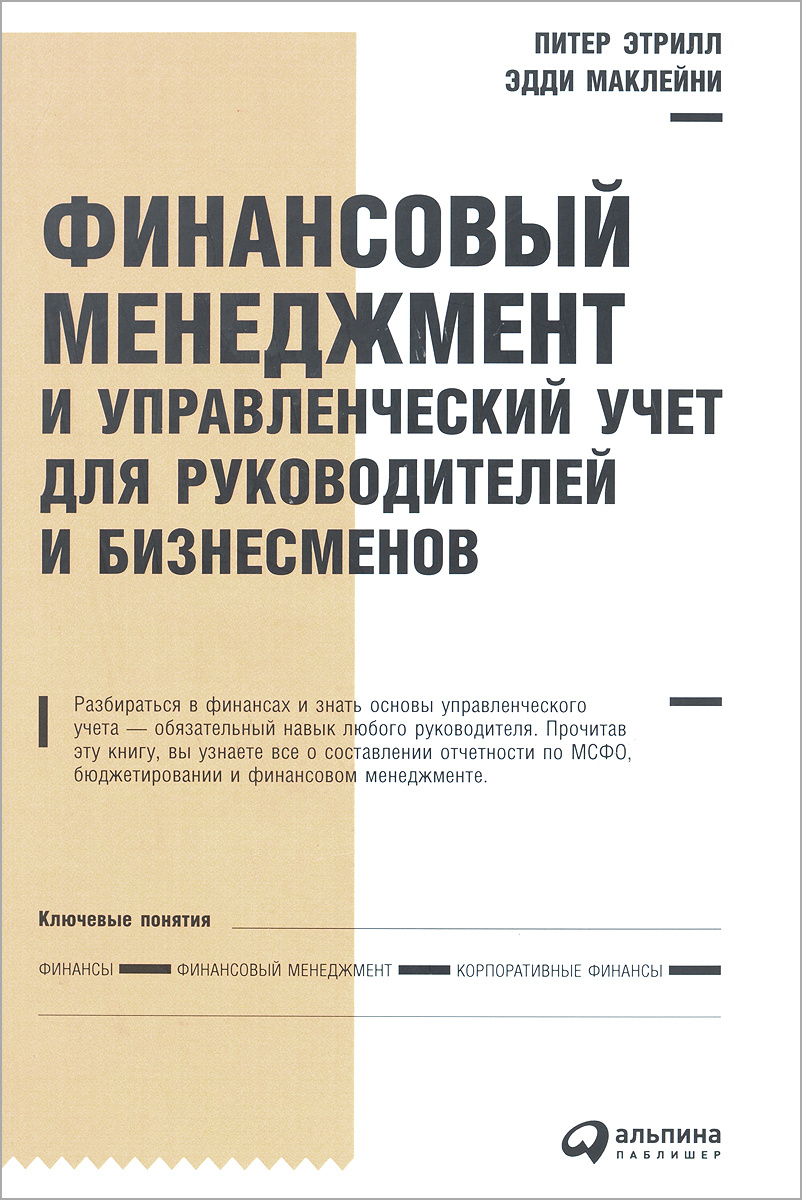 ПИТЕР ЭТРИЛЛ
ЭДДИ МАКЛЕЙНИ

ФИНАНСОВЫЙ МЕНЕДЖМЕНТ И УПРАВЛЕНЧЕСКИЙ УЧЕТ ДЛЯ РУКОВОДИТЕЛЕЙ И БИЗНЕСМЕНОВ

Разбираться в финансах и знать основы управленческого учета — обязательный навык любого руководителя. Прочитав эту книгу, вы узнаете все о составлении отчетности по МСФО, бюджетировании и финансовом менеджменте.

Ключевые понятия

ФИНАНСЫ ФИНАНСОВЫЙ МЕНЕДЖМЕНТ КОРПОРАТИВНЫЕ ФИНАНСЫ

альпина
ПАБЛИШЕР